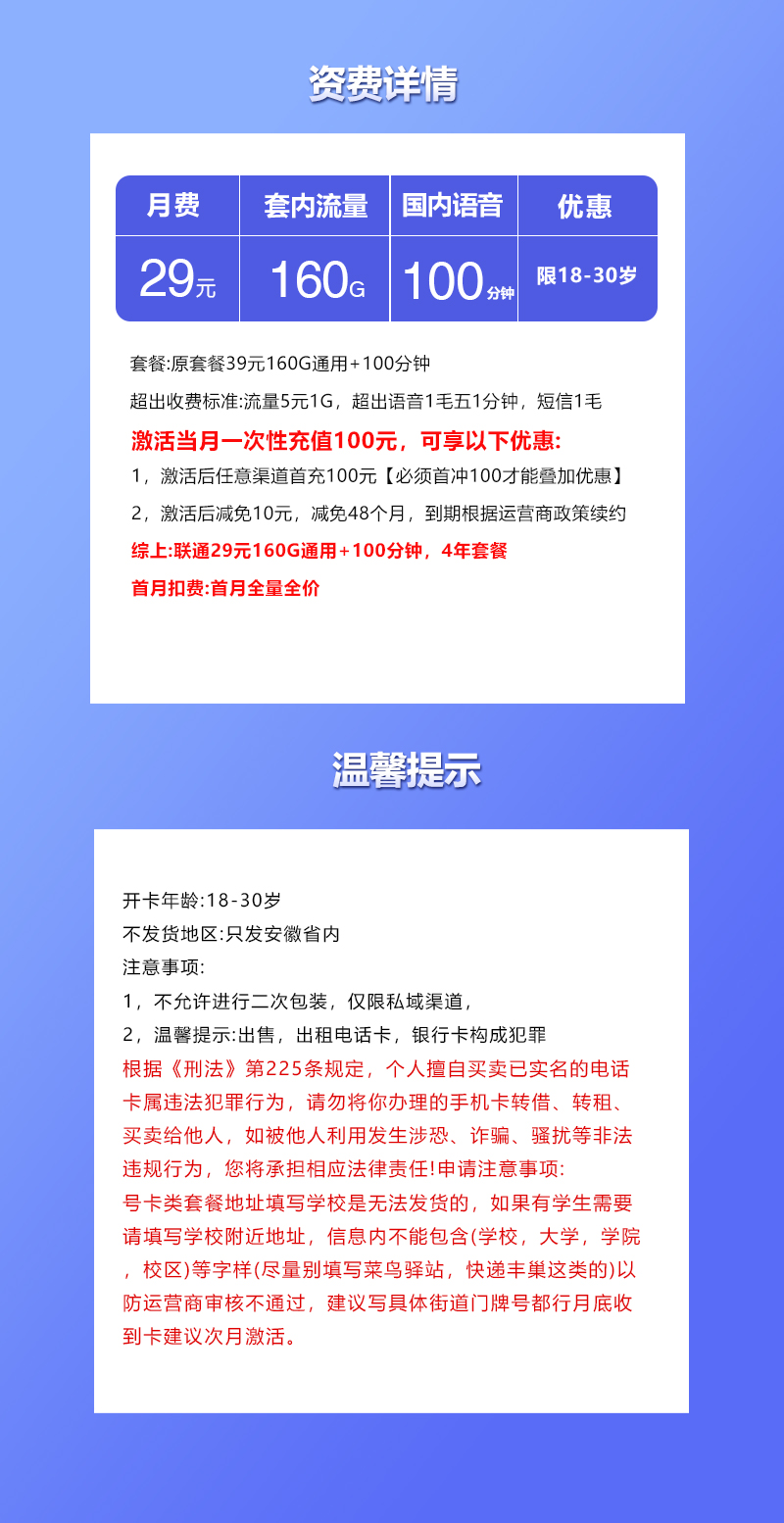 资费详情

| 月费 | 套内流量 | 国内语音 | 优惠 |
|---|---|---|---|
| 29元 | 160G | 100分钟 | 限18-30岁 |

套餐:原套餐39元160G通用+100分钟

超出收费标准:流量5元1G，超出语音1毛五1分钟，短信1毛

激活当月一次性充值100元，可享以下优惠:

1，激活后任意渠道首充100元【必须首冲100才能叠加优惠】

2，激活后减免10元，减免48个月，到期根据运营商政策续约

综上:联通29元160G通用+100分钟，4年套餐

首月扣费:首月全量全价

温馨提示

开卡年龄:18-30岁

不发货地区:只发安徽省内

注意事项:

1，不允许进行二次包装，仅限私域渠道，

2，温馨提示:出售，出租电话卡，银行卡构成犯罪

根据《刑法》第225条规定，个人擅自买卖已实名的电话卡属违法犯罪行为，请勿将你办理的手机卡转借、转租、买卖给他人，如被他人利用发生涉恐、诈骗、骚扰等非法违规行为，您将承担相应法律责任!申请注意事项:

号卡类套餐地址填写学校是无法发货的，如果有学生需要请填写学校附近地址，信息内不能包含(学校，大学，学院，校区)等字样(尽量别填写菜鸟驿站，快递丰巢这类的)以防运营商审核不通过，建议写具体街道门牌号都行月底收到卡建议次月激活。